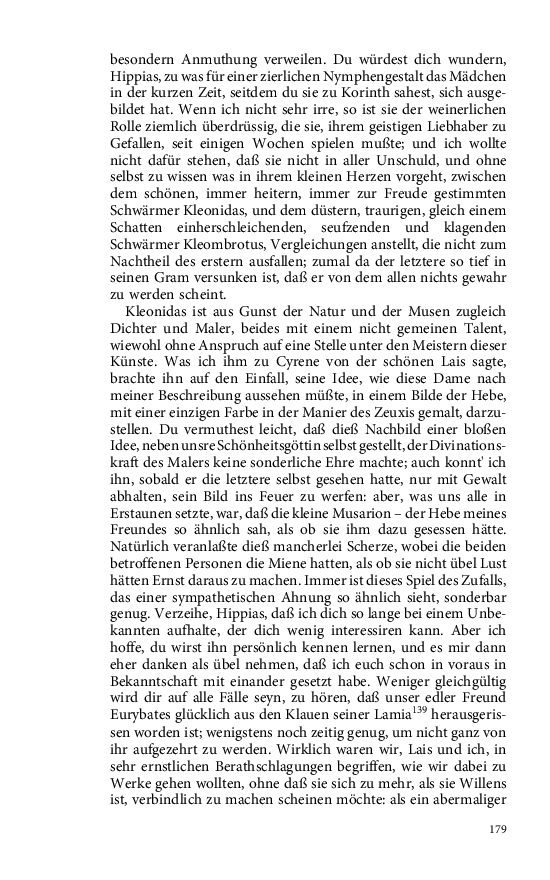 besondern Anmuthung verweilen. Du würdest dich wundern, Hippias, zu was für einer zierlichen Nymphengestalt das Mädchen in der kurzen Zeit, seitdem du sie zu Korinth sahest, sich ausgebildet hat. Wenn ich nicht sehr irre, so ist sie der weinerlichen Rolle ziemlich überdrüssig, die sie, ihrem geistigen Liebhaber zu Gefallen, seit einigen Wochen spielen mußte; und ich wollte nicht dafür stehen, daß sie nicht in aller Unschuld, und ohne selbst zu wissen was in ihrem kleinen Herzen vorgeht, zwischen dem schönen, immer heitern, immer zur Freude gestimmten Schwärmer Kleonidas, und dem düstern, traurigen, gleich einem Schatten einherschleichenden, seufzenden und klagenden Schwärmer Kleombrotus, Vergleichungen anstellt, die nicht zum Nachtheil des erstern ausfallen; zumal da der letztere so tief in seinen Gram versunken ist, daß er von dem allen nichts gewahr zu werden scheint.

Kleonidas ist aus Gunst der Natur und der Musen zugleich Dichter und Maler, beides mit einem nicht gemeinen Talent, wiewohl ohne Anspruch auf eine Stelle unter den Meistern dieser Künste. Was ich ihm zu Cyrene von der schönen Lais sagte, brachte ihn auf den Einfall, seine Idee, wie diese Dame nach meiner Beschreibung aussehen müßte, in einem Bilde der Hebe, mit einer einzigen Farbe in der Manier des Zeuxis gemalt, darzustellen. Du vermuthest leicht, daß dieß Nachbild einer bloßen Idee, neben unsre Schönheitsgöttin selbst gestellt, der Divinationskraft des Malers keine sonderliche Ehre machte; auch konnt' ich ihn, sobald er die letztere selbst gesehen hatte, nur mit Gewalt abhalten, sein Bild ins Feuer zu werfen: aber, was uns alle in Erstaunen setzte, war, daß die kleine Musarion – der Hebe meines Freundes so ähnlich sah, als ob sie ihm dazu gesessen hätte. Natürlich veranlaßte dieß mancherlei Scherze, wobei die beiden betroffenen Personen die Miene hatten, als ob sie nicht übel Lust hätten Ernst daraus zu machen. Immer ist dieses Spiel des Zufalls, das einer sympathetischen Ahnung so ähnlich sieht, sonderbar genug. Verzeihe, Hippias, daß ich dich so lange bei einem Unbekannten aufhalte, der dich wenig interessiren kann. Aber ich hoffe, du wirst ihn persönlich kennen lernen, und es mir dann eher danken als übel nehmen, daß ich euch schon in voraus in Bekanntschaft mit einander gesetzt habe. Weniger gleichgültig wird dir auf alle Fälle seyn, zu hören, daß unser edler Freund Eurybates glücklich aus den Klauen seiner Lamia$^{139}$ herausgerissen worden ist; wenigstens noch zeitig genug, um nicht ganz von ihr aufgezehrt zu werden. Wirklich waren wir, Lais und ich, in sehr ernstlichen Berathschlagungen begriffen, wie wir dabei zu Werke gehen wollten, ohne daß sie sich zu mehr, als sie Willens ist, verbindlich zu machen scheinen möchte: als ein abermaliger

179